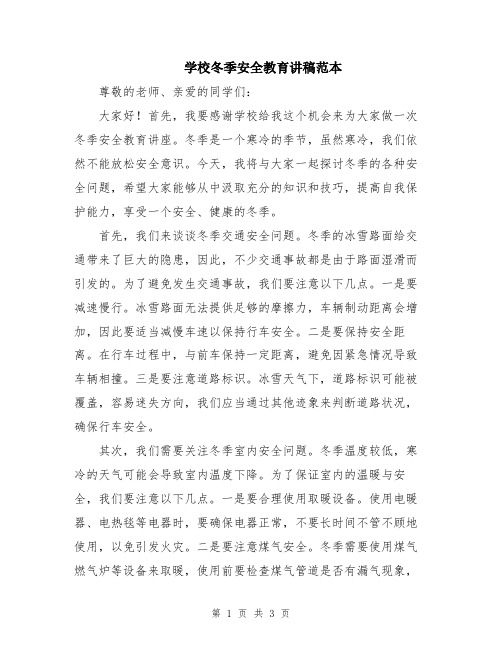 学校冬季安全教育讲稿范本

尊敬的老师、亲爱的同学们：

大家好！首先，我要感谢学校给我这个机会来为大家做一次冬季安全教育讲座。冬季是一个寒冷的季节，虽然寒冷，我们依然不能放松安全意识。今天，我将与大家一起探讨冬季的各种安全问题，希望大家能够从中汲取充分的知识和技巧，提高自我保护能力，享受一个安全、健康的冬季。

首先，我们来谈谈冬季交通安全问题。冬季的冰雪路面给交通带来了巨大的隐患，因此，不少交通事故都是由于路面湿滑而引发的。为了避免发生交通事故，我们要注意以下几点。一是要减速慢行。冰雪路面无法提供足够的摩擦力，车辆制动距离会增加，因此要适当减慢车速以保持行车安全。二是要保持安全距离。在行车过程中，与前车保持一定距离，避免因紧急情况导致车辆相撞。三是要注意道路标识。冰雪天气下，道路标识可能被覆盖，容易迷失方向，我们应当通过其他迹象来判断道路状况，确保行车安全。

其次，我们需要关注冬季室内安全问题。冬季温度较低，寒冷的天气可能会导致室内温度下降。为了保证室内的温暖与安全，我们要注意以下几点。一是要合理使用取暖设备。使用电暖器、电热毯等电器时，要确保电器正常，不要长时间不管不顾地使用，以免引发火灾。二是要注意煤气安全。冬季需要使用煤气燃气炉等设备来取暖，使用前要检查煤气管道是否有漏气现象，

第 1 页 共 3 页